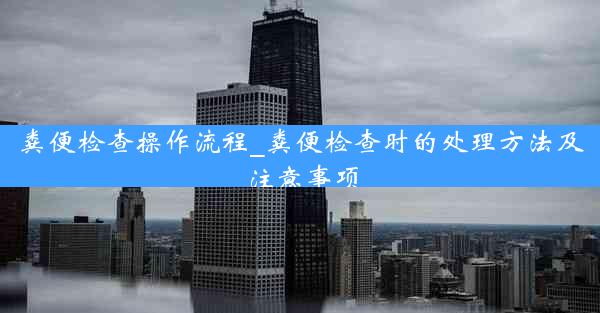 粪便检查操作流程_粪便检查时的处理方法及注意事项